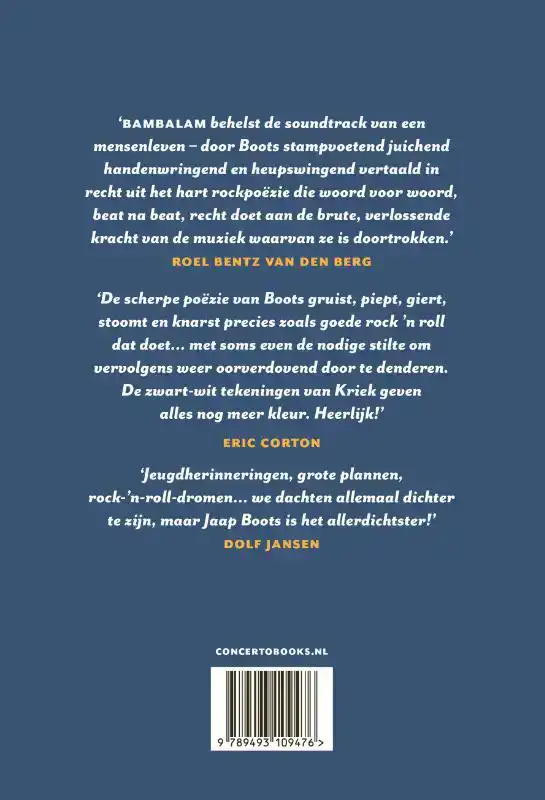 ‘BAMBALAM behelst de soundtrack van een mensenleven – door Boots stampvoetend juichend handenwringend en heupswingend vertaald in recht uit het hart rockpoëzie die woord voor woord, beat na beat, recht doet aan de brute, verlossende kracht van de muziek waarvan ze is doortrokken.’

ROEL BENTZ VAN DEN BERG

‘De scherpe poëzie van Boots gruist, piept, giert, stoomt en knarst precies zoals goede rock ’n roll dat doet… met soms even de nodige stilte om vervolgens weer oorverdovend door te denderen. De zwart-wit tekeningen van Kriek geven alles nog meer kleur. Heerlijk!’

ERIC CORTON

‘Jeugdherinneringen, grote plannen, rock-’n-roll-dromen… we dachten allemaal dichter te zijn, maar Jaap Boots is het allerdichtster!’

DOLF JANSEN

CONCERTOBOOKS.NL

9 789493 109476 >